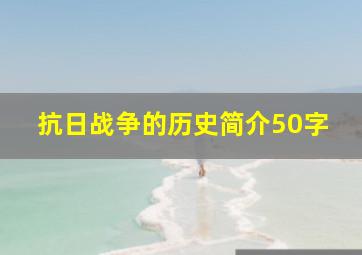 抗日战争的历史简介50字